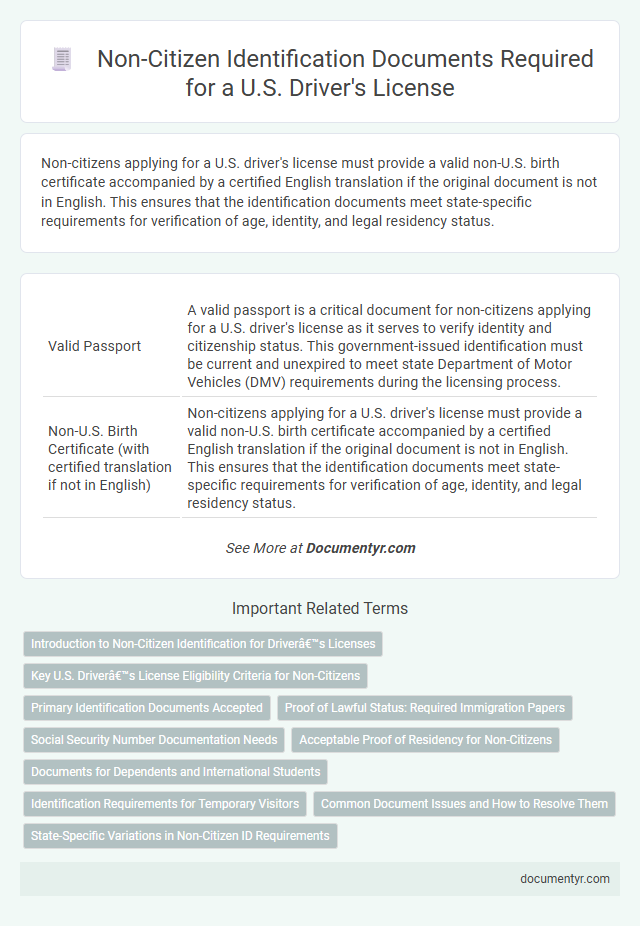 Non-Citizen Identification Documents Required for a U.S. Driver's License

Non-citizens applying for a U.S. driver's license must provide a valid non-U.S. birth certificate accompanied by a certified English translation if the original document is not in English. This ensures that the identification documents meet state-specific requirements for verification of age, identity, and legal residency status.

| | |
|---|---|
| Valid Passport | A valid passport is a critical document for non-citizens applying for a U.S. driver's license as it serves to verify identity and citizenship status. This government-issued identification must be current and unexpired to meet state Department of Motor Vehicles (DMV) requirements during the licensing process. |
| Non-U.S. Birth Certificate (with certified translation if not in English) | Non-citizens applying for a U.S. driver's license must provide a valid non-U.S. birth certificate accompanied by a certified English translation if the original document is not in English. This ensures that the identification documents meet state-specific requirements for verification of age, identity, and legal residency status. |

See More at Documentyr.com

Important Related Terms

Introduction to Non-Citizen Identification for Driverâ€™s Licenses

Key U.S. Driverâ€™s License Eligibility Criteria for Non-Citizens

Primary Identification Documents Accepted

Proof of Lawful Status: Required Immigration Papers

Social Security Number Documentation Needs

Acceptable Proof of Residency for Non-Citizens

Documents for Dependents and International Students

Identification Requirements for Temporary Visitors

Common Document Issues and How to Resolve Them

State-Specific Variations in Non-Citizen ID Requirements

documentyr.com